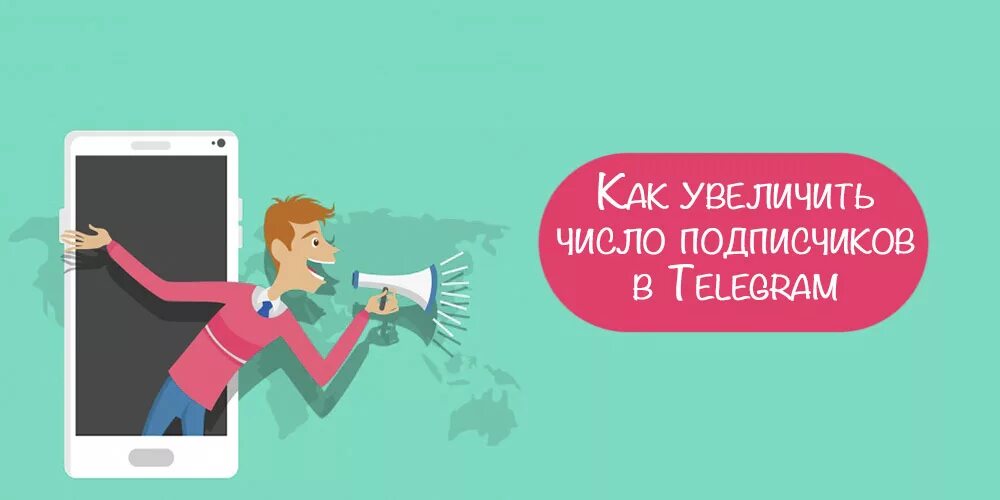 Как увеличить число подписчиков в Telegram